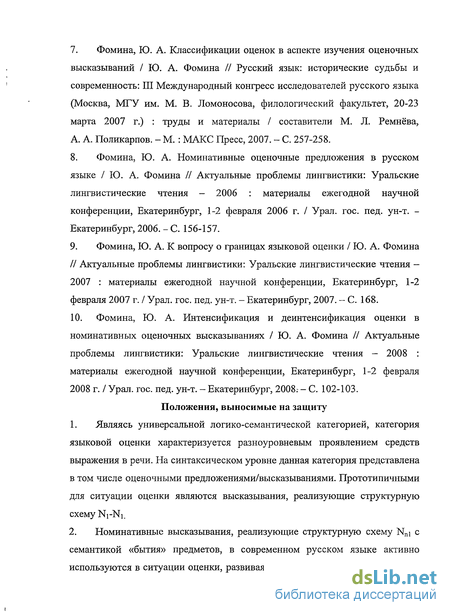 7. Фомина, Ю. А. Классификации оценок в аспекте изучения оценочных высказываний / Ю. А. Фомина // Русский язык: исторические судьбы и современность: III Международный конгресс исследователей русского языка (Москва, МГУ им. М. В. Ломоносова, филологический факультет, 20-23 марта 2007 г.) : труды и материалы / составители М. Л. Ремнёва, А. А. Поликарпов. – М. : МАКС Пресс, 2007. – С. 257-258.

8. Фомина, Ю. А. Номинативные оценочные предложения в русском языке / Ю. А. Фомина // Актуальные проблемы лингвистики: Уральские лингвистические чтения – 2006 : материалы ежегодной научной конференции, Екатеринбург, 1-2 февраля 2006 г. / Урал. гос. пед. ун-т. – Екатеринбург, 2006. – С. 156-157.

9. Фомина, Ю. А. К вопросу о границах языковой оценки / Ю. А. Фомина // Актуальные проблемы лингвистики: Уральские лингвистические чтения – 2007 : материалы ежегодной научной конференции, Екатеринбург, 1-2 февраля 2007 г. / Урал. гос. пед. ун-т. – Екатеринбург, 2007. -- С. 168.

10. Фомина, Ю. А. Интенсификация и деинтенсификация оценки в номинативных оценочных высказываниях / Ю. А. Фомина // Актуальные проблемы лингвистики: Уральские лингвистические чтения – 2008 : материалы ежегодной научной конференции, Екатеринбург, 1-2 февраля 2008 г. / Урал. гос. пед. ун-т. – Екатеринбург, 2008. – С. 102-103.

Положения, выносимые на защиту

1. Являясь универсальной логико-семантической категорией, категория языковой оценки характеризуется разноуровневым проявлением средств выражения в речи. На синтаксическом уровне данная категория представлена в том числе оценочными предложениями/высказываниями. Прототипичными для ситуации оценки являются высказывания, реализующие структурную схему $N_1$-$N_1$.

2. Номинативные высказывания, реализующие структурную схему $N_{n1}$ с семантикой «бытия» предметов, в современном русском языке активно используются в ситуации оценки, развивая

dsLib.net
библиотека диссертаций